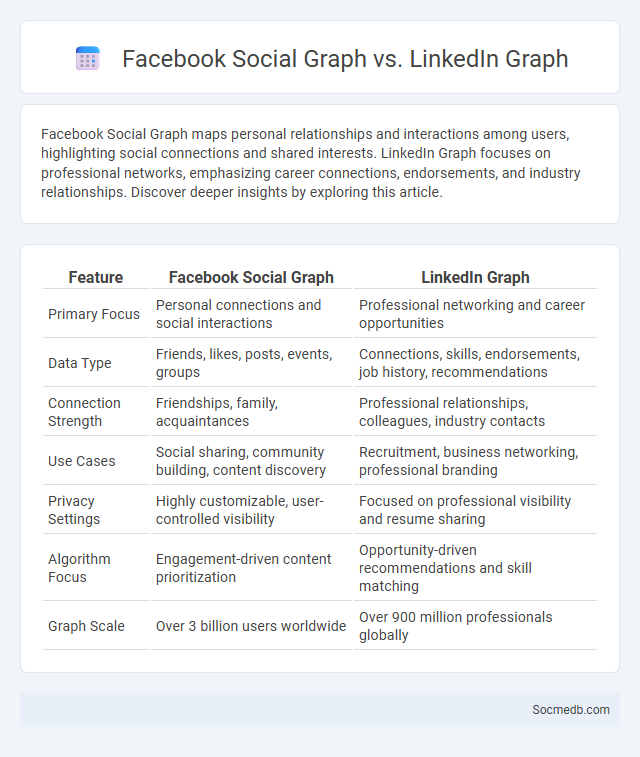 Facebook Social Graph vs. LinkedIn Graph

Facebook Social Graph maps personal relationships and interactions among users, highlighting social connections and shared interests. LinkedIn Graph focuses on professional networks, emphasizing career connections, endorsements, and industry relationships. Discover deeper insights by exploring this article.

| Feature | Facebook Social Graph | LinkedIn Graph |
|---|---|---|
| Primary Focus | Personal connections and social interactions | Professional networking and career opportunities |
| Data Type | Friends, likes, posts, events, groups | Connections, skills, endorsements, job history, recommendations |
| Connection Strength | Friendships, family, acquaintances | Professional relationships, colleagues, industry contacts |
| Use Cases | Social sharing, community building, content discovery | Recruitment, business networking, professional branding |
| Privacy Settings | Highly customizable, user-controlled visibility | Focused on professional visibility and resume sharing |
| Algorithm Focus | Engagement-driven content prioritization | Opportunity-driven recommendations and skill matching |
| Graph Scale | Over 3 billion users worldwide | Over 900 million professionals globally |

Socmedb.com